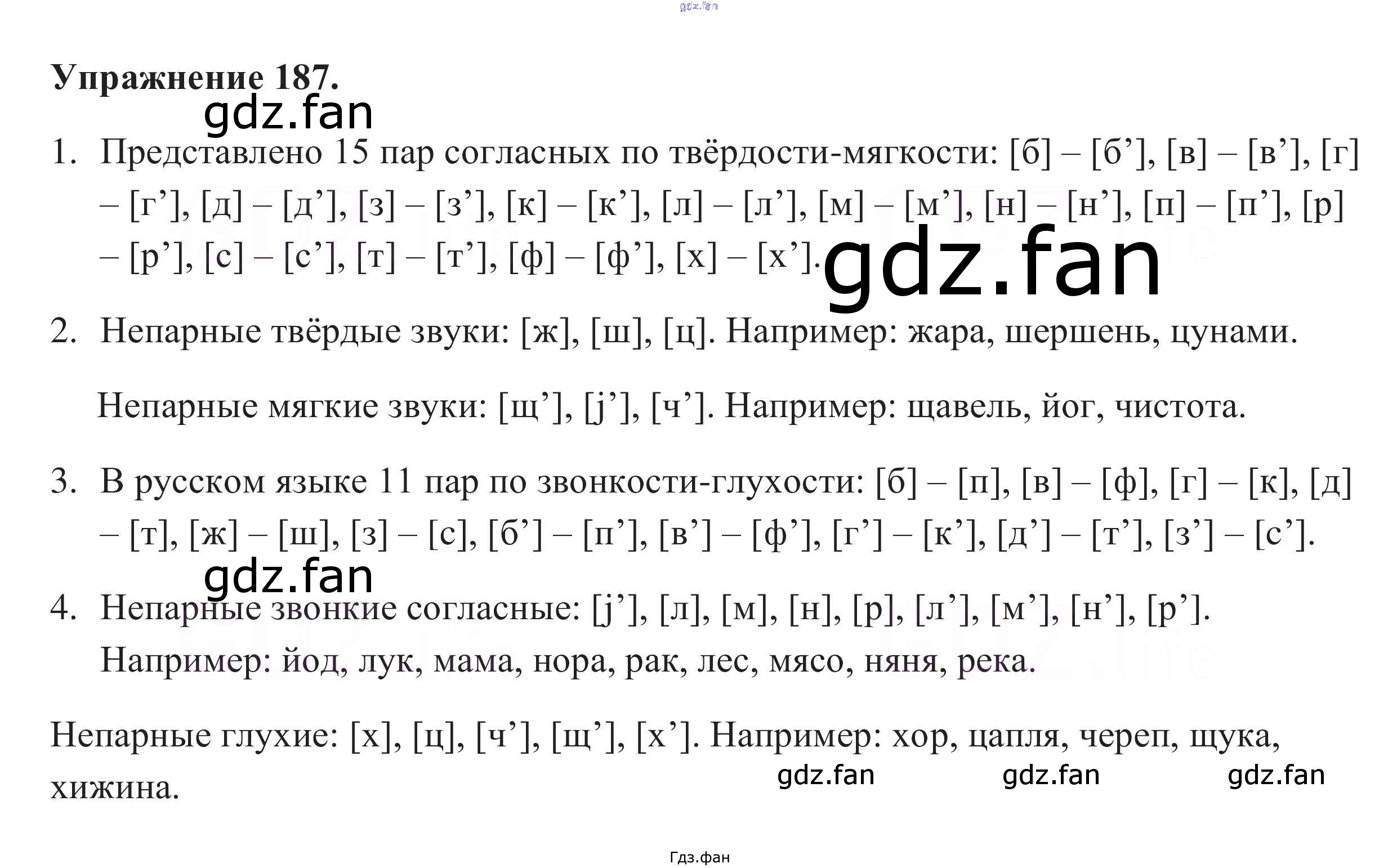 Упражнение 187.

1. Представлено 15 пар согласных по твёрдости-мягкости: [б] – [б'], [в] – [в'], [г] – [г'], [д] – [д'], [з] – [з'], [к] – [к'], [л] – [л'], [м] – [м'], [н] – [н'], [п] – [п'], [р] – [р'], [с] – [с'], [т] – [т'], [ф] – [ф'], [х] – [х'].

2. Непарные твёрдые звуки: [ж], [ш], [ц]. Например: жара, шершень, цунами.

Непарные мягкие звуки: [щ'], [j'], [ч']. Например: щавель, йог, чистота.

3. В русском языке 11 пар по звонкости-глухости: [б] – [п], [в] – [ф], [г] – [к], [д] – [т], [ж] – [ш], [з] – [с], [б'] – [п'], [в'] – [ф'], [г'] – [к'], [д'] – [т'], [з'] – [с'].

4. Непарные звонкие согласные: [j'], [л], [м], [н], [р], [л'], [м'], [н'], [р']. Например: йод, лук, мама, нора, рак, лес, мясо, няня, река.

Непарные глухие: [х], [ц], [ч'], [щ'], [х']. Например: хор, цапля, череп, щука, хижина.

Гдз.фан

gdz.fan